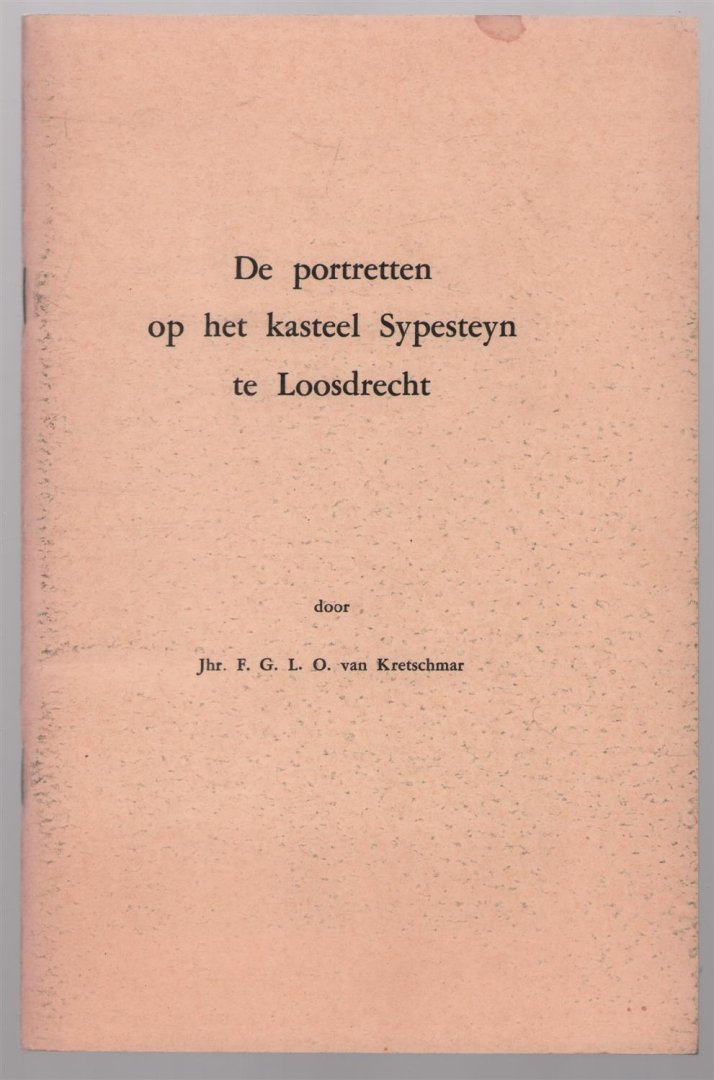 De portretten
op het kasteel Sypesteyn
te Loosdrecht

door

Jhr. F. G. L. O. van Kretschmar